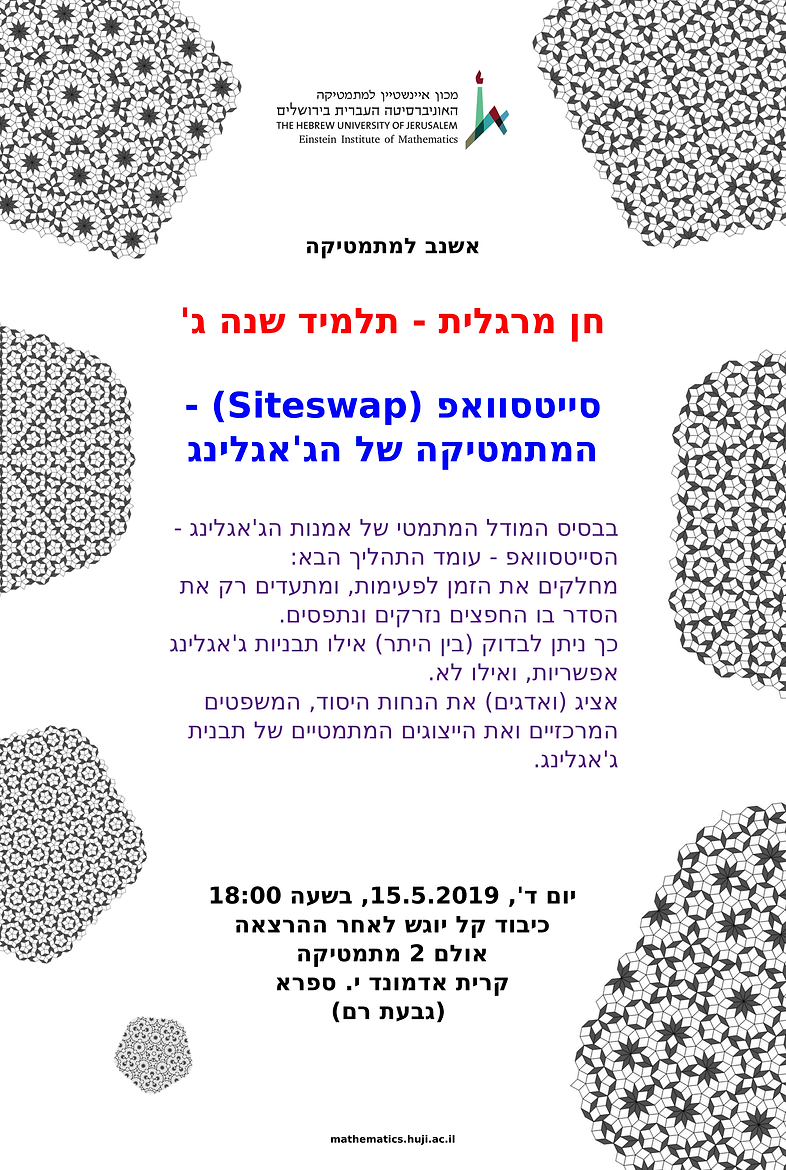 מכון איינשטיין למתמטיקה
האוניברסיטה העברית בירושלים
THE HEBREW UNIVERSITY OF JERUSALEM
Einstein Institute of Mathematics

אשנב למתמטיקה

חן מרגלית - תלמיד שנה ג'

סייטסוואפ (Siteswap) - המתמטיקה של הג'אגלינג

בבסיס המודל המתמטי של אמנות הג'אגלינג - הסייטסוואפ - עומד התהליך הבא:
מחלקים את הזמן לפעימות, ומתעדים רק את הסדר בו החפצים נזרקים ונתפסים.
כך ניתן לבדוק (בין היתר) אילו תבניות ג'אגלינג אפשריות, ואילו לא.
אציג (ואדגים) את הנחות היסוד, המשפטים המרכזיים ואת הייצוגים המתמטיים של תבנית ג'אגלינג.

יום ד', 15.5.2019, בשעה 18:00
כיבוד קל יוגש לאחר ההרצאה
אולם 2 מתמטיקה
קרית אדמונד י. ספרא
(גבעת רם)

mathematics.huji.ac.il